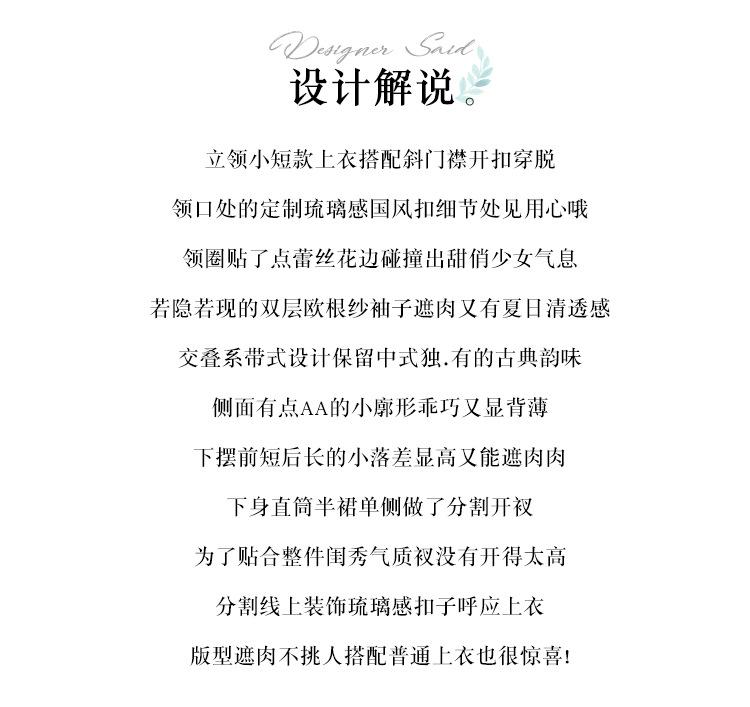 Designer Said
设计解说。

立领小短款上衣搭配斜门襟开扣穿脱

领口处的定制琉璃感国风扣细节处见用心哦

领圈贴了点蕾丝花边碰撞出甜俏少女气息

若隐若现的双层欧根纱袖子遮肉又有夏日清透感

交叠系带式设计保留中式独.有的古典韵味

侧面有点AA的小廓形乖巧又显背薄

下摆前短后长的小落差显高又能遮肉肉

下身直筒半裙单侧做了分割开衩

为了贴合整件闺秀气质衩没有开得太高

分割线上装饰琉璃感扣子呼应上衣

版型遮肉不挑人搭配普通上衣也很惊喜!